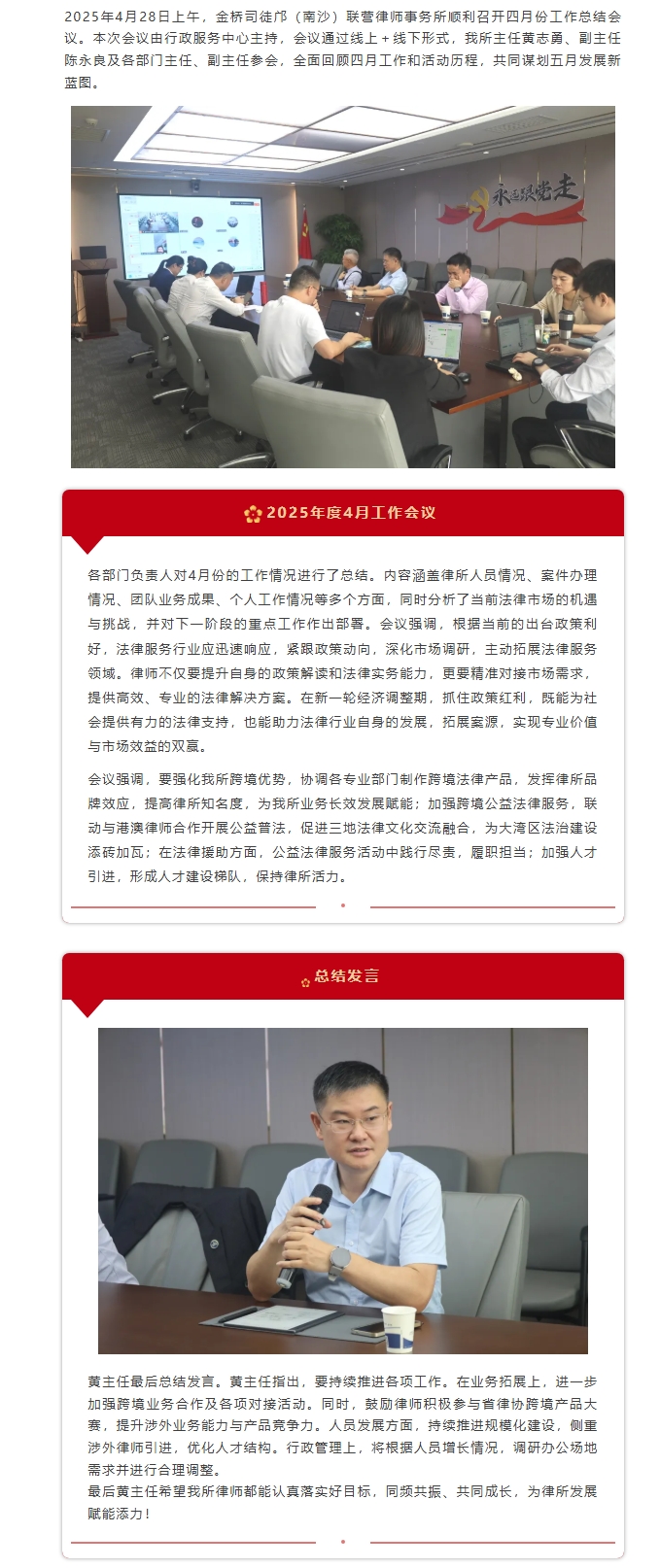 2025年4月28日上午，金桥司徒邝（南沙）联营律师事务所顺利召开四月份工作总结会议。本次会议由行政服务中心主持，会议通过线上＋线下形式，我所主任黄志勇、副主任陈永良及各部门主任、副主任参会，全面回顾四月工作和活动历程，共同谋划五月发展新蓝图。

永远跟党走

2025年度4月工作会议

各部门负责人对4月份的工作情况进行了总结。内容涵盖律所人员情况、案件办理情况、团队业务成果、个人工作情况等多个方面，同时分析了当前法律市场的机遇与挑战，并对下一阶段的重点工作作出部署。会议强调，根据当前的出台政策利好，法律服务行业应迅速响应，紧跟政策动向，深化市场调研，主动拓展法律服务领域。律师不仅要提升自身的政策解读和法律实务能力，更要精准对接市场需求，提供高效、专业的法律解决方案。在新一轮经济调整期，抓住政策红利，既能为社会提供有力的法律支持，也能助力法律行业自身的发展，拓展案源，实现专业价值与市场效益的双赢。

会议强调，要强化我所跨境优势，协调各专业部门制作跨境法律产品，发挥律所品牌效应，提高律所知名度，为我所业务长效发展赋能；加强跨境公益法律服务，联动与港澳律师合作开展公益普法，促进三地法律文化交流融合，为大湾区法治建设添砖加瓦；在法律援助方面，公益法律服务活动中践行尽责，履职担当；加强人才引进，形成人才建设梯队，保持律所活力。

总结发言

黄主任最后总结发言。黄主任指出，要持续推进各项工作。在业务拓展上，进一步加强跨境业务合作及各项对接活动。同时，鼓励律师积极参与省律协跨境产品大赛，提升涉外业务能力与产品竞争力。人员发展方面，持续推进规模化建设，侧重涉外律师引进，优化人才结构。行政管理上，将根据人员增长情况，调研办公场地需求并进行合理调整。
最后黄主任希望我所律师都能认真落实好目标，同频共振、共同成长，为律所发展赋能添力！